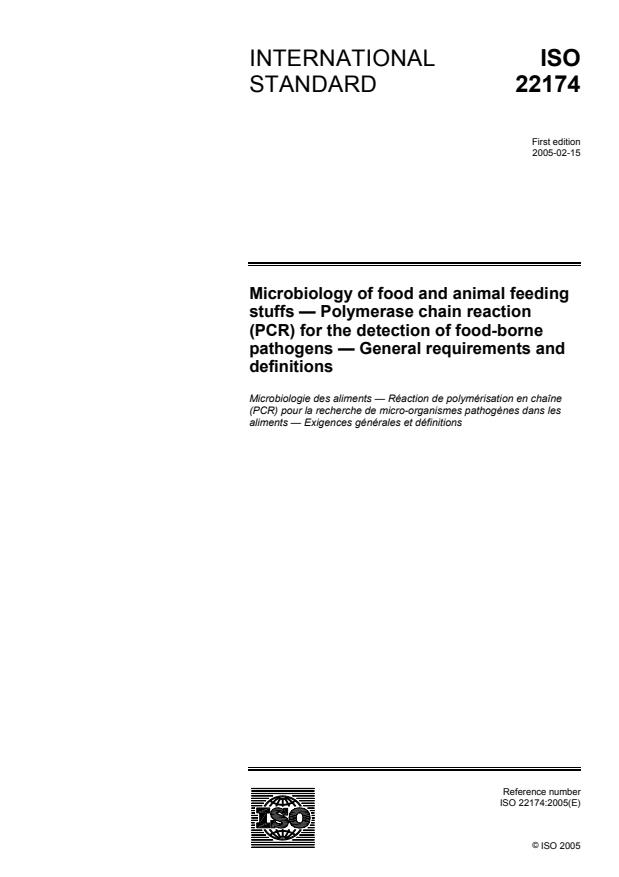 INTERNATIONAL STANDARD

ISO 22174

First edition
2005-02-15

Microbiology of food and animal feeding stuffs — Polymerase chain reaction (PCR) for the detection of food-borne pathogens — General requirements and definitions

Microbiologie des aliments — Réaction de polymérisation en chaîne (PCR) pour la recherche de micro-organismes pathogènes dans les aliments — Exigences générales et définitions

ISO

Reference number
ISO 22174:2005(E)

© ISO 2005